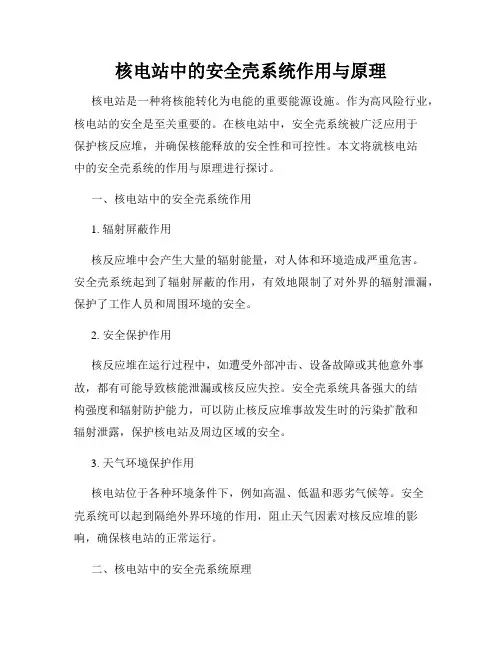 核电站中的安全壳系统作用与原理

核电站是一种将核能转化为电能的重要能源设施。作为高风险行业，核电站的安全是至关重要的。在核电站中，安全壳系统被广泛应用于保护核反应堆，并确保核能释放的安全性和可控性。本文将就核电站中的安全壳系统的作用与原理进行探讨。

一、核电站中的安全壳系统作用

1. 辐射屏蔽作用

核反应堆中会产生大量的辐射能量，对人体和环境造成严重危害。安全壳系统起到了辐射屏蔽的作用，有效地限制了对外界的辐射泄漏，保护了工作人员和周围环境的安全。

2. 安全保护作用

核反应堆在运行过程中，如遭受外部冲击、设备故障或其他意外事故，都有可能导致核能泄漏或核反应失控。安全壳系统具备强大的结构强度和辐射防护能力，可以防止核反应堆事故发生时的污染扩散和辐射泄露，保护核电站及周边区域的安全。

3. 天气环境保护作用

核电站位于各种环境条件下，例如高温、低温和恶劣气候等。安全壳系统可以起到隔绝外界环境的作用，阻止天气因素对核反应堆的影响，确保核电站的正常运行。

二、核电站中的安全壳系统原理